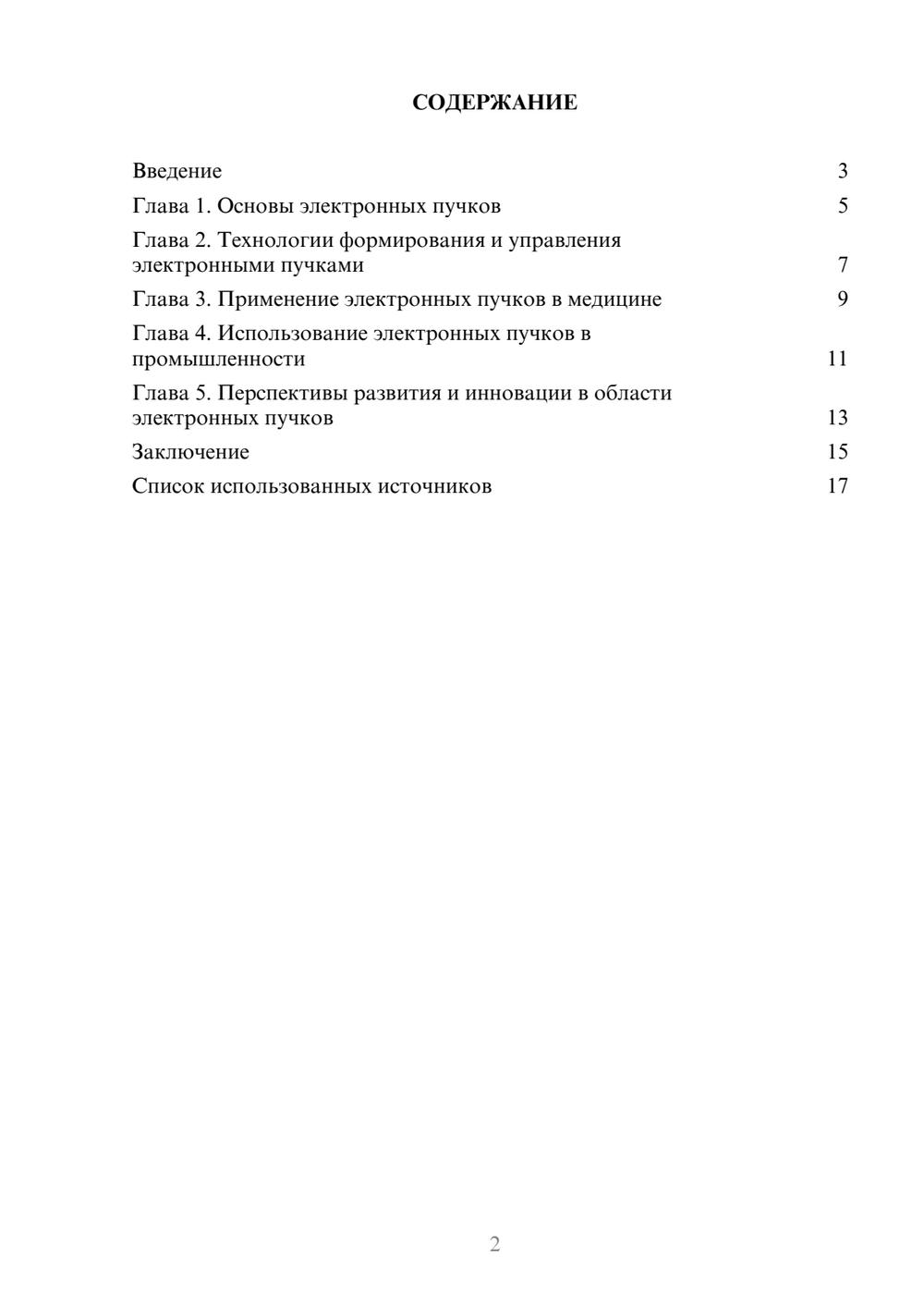 СОДЕРЖАНИЕ

Введение 3
Глава 1. Основы электронных пучков 5
Глава 2. Технологии формирования и управления электронными пучками 7
Глава 3. Применение электронных пучков в медицине 9
Глава 4. Использование электронных пучков в промышленности 11
Глава 5. Перспективы развития и инновации в области электронных пучков 13
Заключение 15
Список использованных источников 17

2